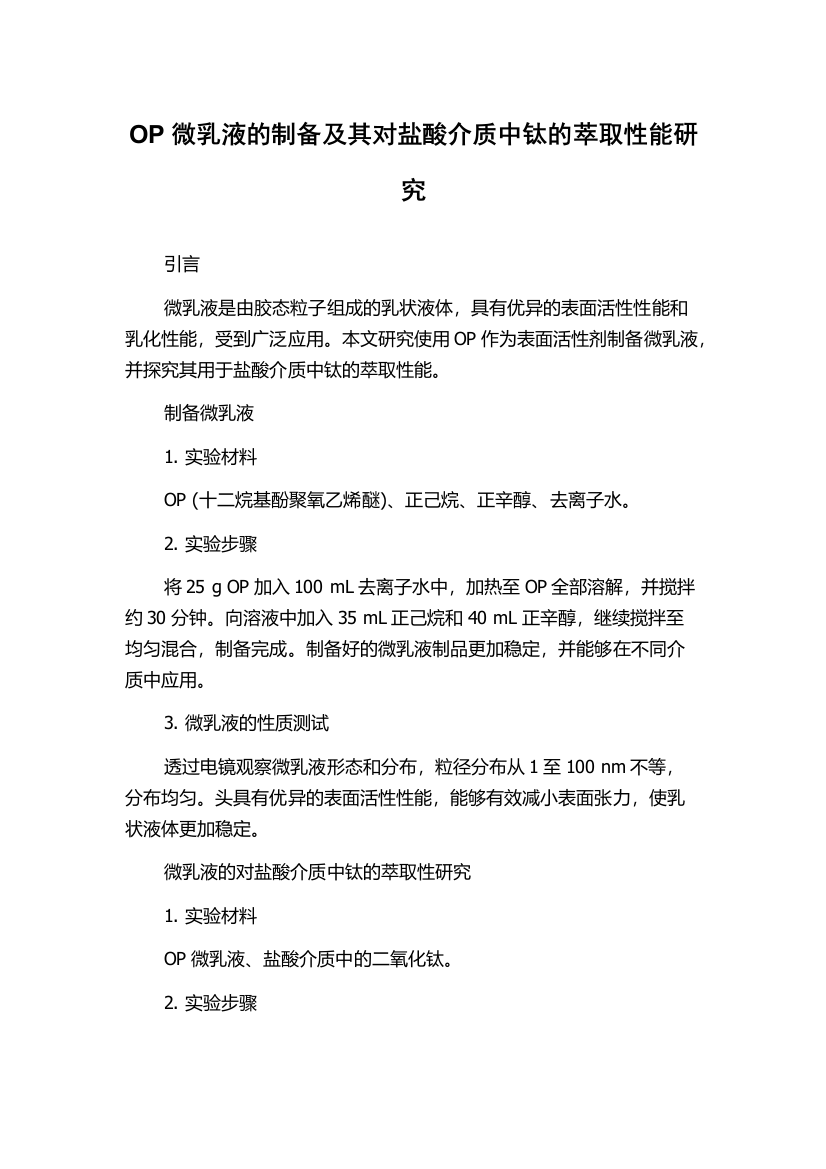 OP 微乳液的制备及其对盐酸介质中钛的萃取性能研究

引言

微乳液是由胶态粒子组成的乳状液体，具有优异的表面活性性能和乳化性能，受到广泛应用。本文研究使用 OP 作为表面活性剂制备微乳液，并探究其用于盐酸介质中钛的萃取性能。

制备微乳液

1. 实验材料

OP (十二烷基酚聚氧乙烯醚)、正己烷、正辛醇、去离子水。

2. 实验步骤

将 25 g OP 加入 100 mL 去离子水中，加热至 OP 全部溶解，并搅拌约 30 分钟。向溶液中加入 35 mL 正己烷和 40 mL 正辛醇，继续搅拌至均匀混合，制备完成。制备好的微乳液制品更加稳定，并能够在不同介质中应用。

3. 微乳液的性质测试

透过电镜观察微乳液形态和分布，粒径分布从 1 至 100 nm 不等，分布均匀。头具有优异的表面活性性能，能够有效减小表面张力，使乳状液体更加稳定。

微乳液的对盐酸介质中钛的萃取性研究

1. 实验材料

OP 微乳液、盐酸介质中的二氧化钛。

2. 实验步骤